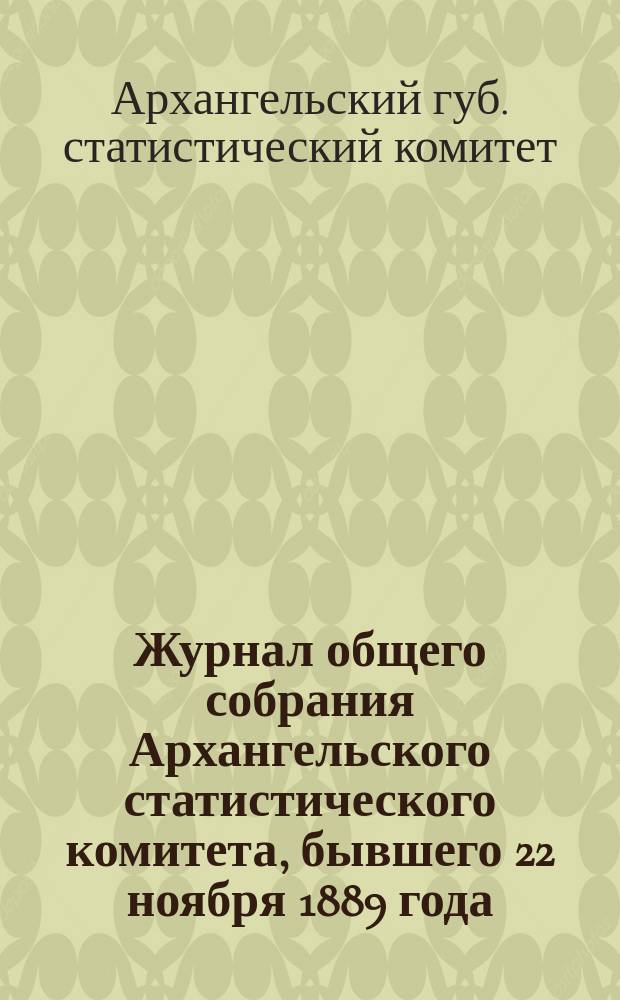 Архангельский губ. статистический комитет

Журнал общего собрания Архангельского статистического комитета, бывшего 22 ноября 1889 года